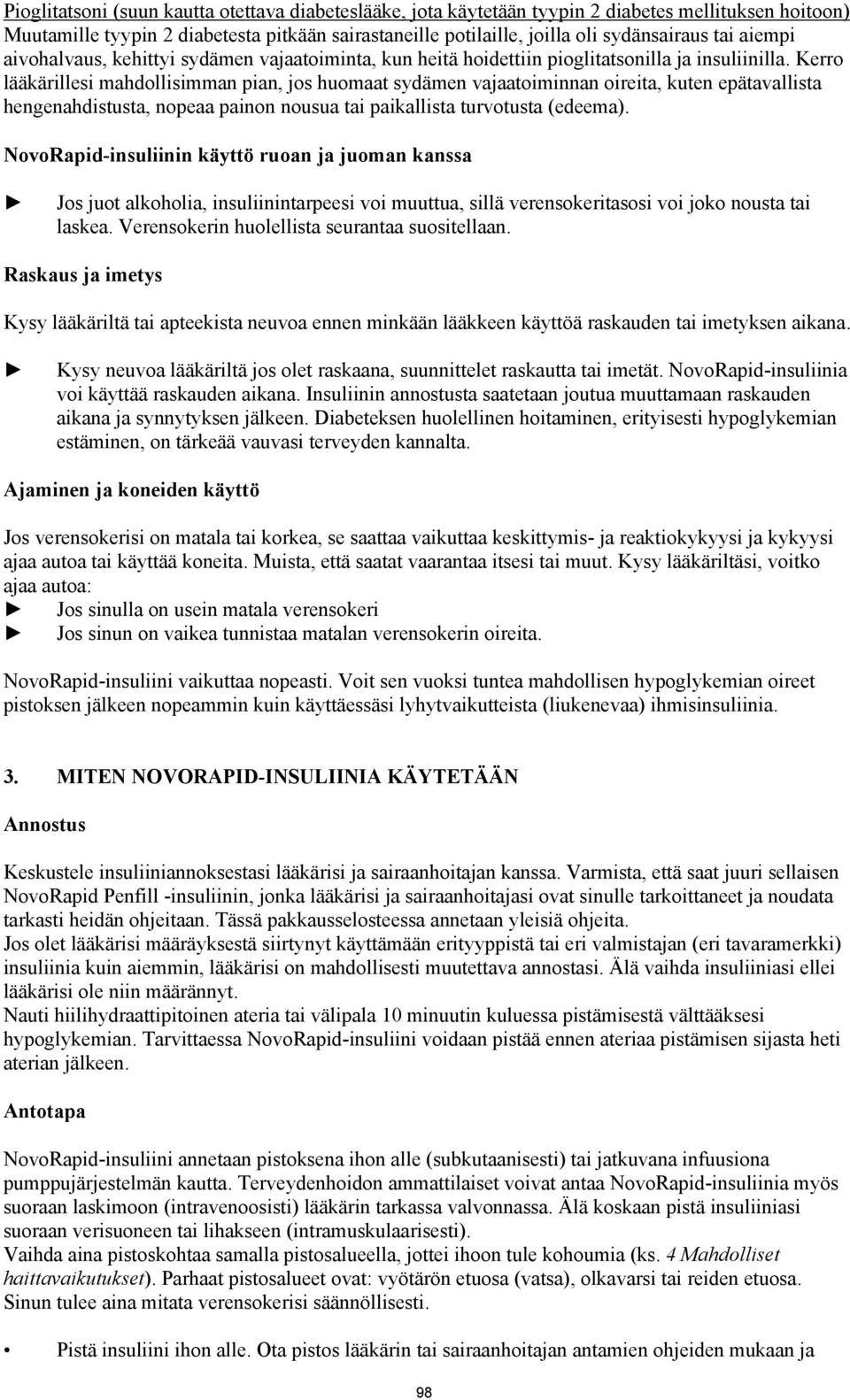 Pioglitatsoni (suun kautta otettava diabeteslääke, jota käytetään tyypin 2 diabetes mellituksen hoitoon) Muutamille tyypin 2 diabetesta pitkään sairastaneille potilaille, joilla oli sydänsairaus tai aiempi aivohalvaus, kehittyi sydämen vajaatoiminta, kun heitä hoidettiin pioglitatsonilla ja insuliinilla. Kerro lääkärillesi mahdollisimman pian, jos huomaat sydämen vajaatoiminnan oireita, kuten epätavallista hengenahdistusta, nopeaa painon nousua tai paikallista turvotusta (edeema).

NovoRapid-insuliinin käyttö ruoan ja juoman kanssa

► Jos juot alkoholia, insuliinintarpeesi voi muuttua, sillä verensokeritasosi voi joko nousta tai laskea. Verensokerin huolellista seurantaa suositellaan.

Raskaus ja imetys

Kysy lääkäriltä tai apteekista neuvoa ennen minkään lääkkeen käyttöä raskauden tai imetyksen aikana.

► Kysy neuvoa lääkäriltä jos olet raskaana, suunnittelet raskautta tai imetät. NovoRapid-insuliinia voi käyttää raskauden aikana. Insuliinin annostusta saatetaan joutua muuttamaan raskauden aikana ja synnytyksen jälkeen. Diabeteksen huolellinen hoitaminen, erityisesti hypoglykemian estäminen, on tärkeää vauvasi terveyden kannalta.

Ajaminen ja koneiden käyttö

Jos verensokerisi on matala tai korkea, se saattaa vaikuttaa keskittymis- ja reaktiokykyysi ja kykyysi ajaa autoa tai käyttää koneita. Muista, että saatat vaarantaa itsesi tai muut. Kysy lääkäriltäsi, voitko ajaa autoa:
► Jos sinulla on usein matala verensokeri
► Jos sinun on vaikea tunnistaa matalan verensokerin oireita.

NovoRapid-insuliini vaikuttaa nopeasti. Voit sen vuoksi tuntea mahdollisen hypoglykemian oireet pistoksen jälkeen nopeammin kuin käyttäessäsi lyhytvaikutteista (liukenevaa) ihmisinsuliinia.

3. MITEN NOVORAPID-INSULIINIA KÄYTETÄÄN

Annostus

Keskustele insuliiniannoksestasi lääkärisi ja sairaanhoitajan kanssa. Varmista, että saat juuri sellaisen NovoRapid Penfill -insuliinin, jonka lääkärisi ja sairaanhoitajasi ovat sinulle tarkoittaneet ja noudata tarkasti heidän ohjeitaan. Tässä pakkausselosteessa annetaan yleisiä ohjeita.
Jos olet lääkärisi määräyksestä siirtynyt käyttämään erityyppistä tai eri valmistajan (eri tavaramerkki) insuliinia kuin aiemmin, lääkärisi on mahdollisesti muutettava annostasi. Älä vaihda insuliiniasi ellei lääkärisi ole niin määrännyt.
Nauti hiilihydraattipitoinen ateria tai välipala 10 minuutin kuluessa pistämisestä välttääksesi hypoglykemian. Tarvittaessa NovoRapid-insuliini voidaan pistää ennen ateriaa pistämisen sijasta heti aterian jälkeen.

Antotapa

NovoRapid-insuliini annetaan pistoksena ihon alle (subkutaanisesti) tai jatkuvana infuusiona pumppujärjestelmän kautta. Terveydenhoidon ammattilaiset voivat antaa NovoRapid-insuliinia myös suoraan laskimoon (intravenoosisti) lääkärin tarkassa valvonnassa. Älä koskaan pistä insuliiniasi suoraan verisuoneen tai lihakseen (intramuskulaarisesti).
Vaihda aina pistoskohtaa samalla pistosalueella, jottei ihoon tule kohoumia (ks. 4 Mahdolliset haittavaikutukset). Parhaat pistosalueet ovat: vyötärön etuosa (vatsa), olkavarsi tai reiden etuosa. Sinun tulee aina mitata verensokerisi säännöllisesti.

• Pistä insuliini ihon alle. Ota pistos lääkärin tai sairaanhoitajan antamien ohjeiden mukaan ja

98